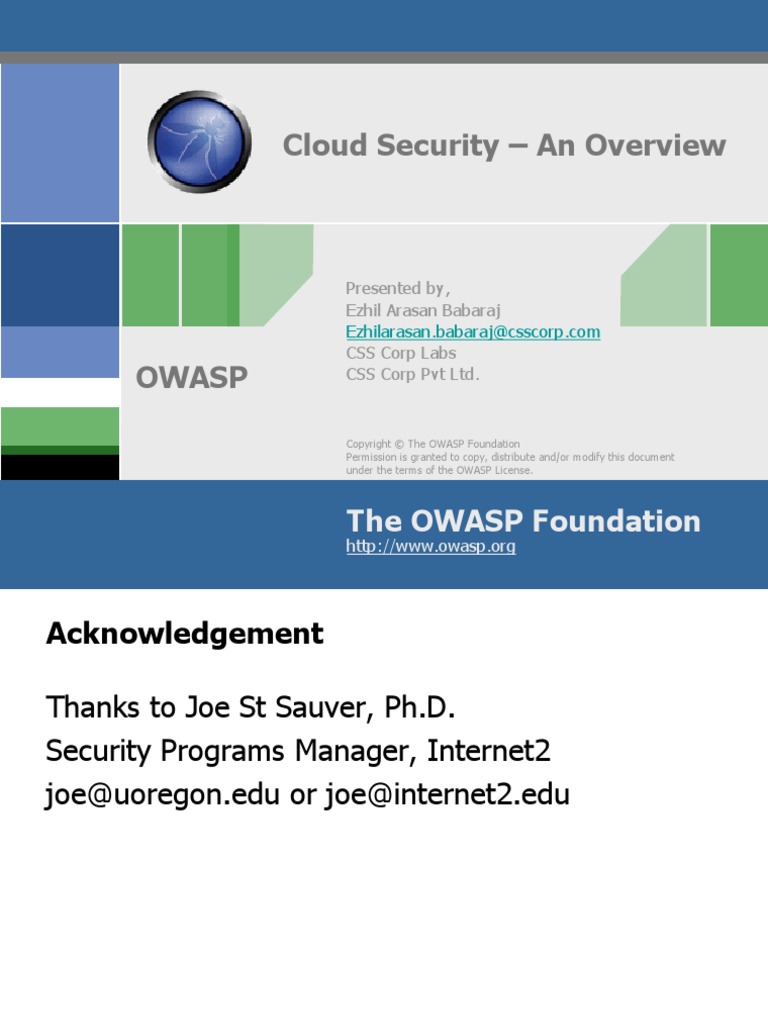 Cloud Security – An Overview

OWASP

Presented by,
Ezhil Arasan Babaraj
Ezhilarasan.babaraj@csscorp.com
CSS Corp Labs
CSS Corp Pvt Ltd.

Copyright © The OWASP Foundation
Permission is granted to copy, distribute and/or modify this document under the terms of the OWASP License.

The OWASP Foundation
http://www.owasp.org

Acknowledgement

Thanks to Joe St Sauver, Ph.D.
Security Programs Manager, Internet2
joe@uoregon.edu or joe@internet2.edu